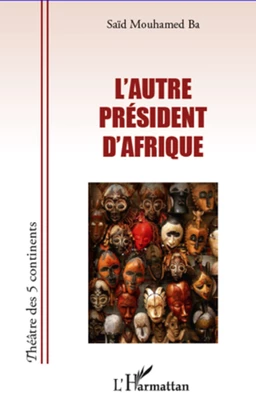 Saïd Mouhamed Ba

L'AUTRE
PRÉSIDENT
D'AFRIQUE

Théâtre des 5 continents

L'Harmattan